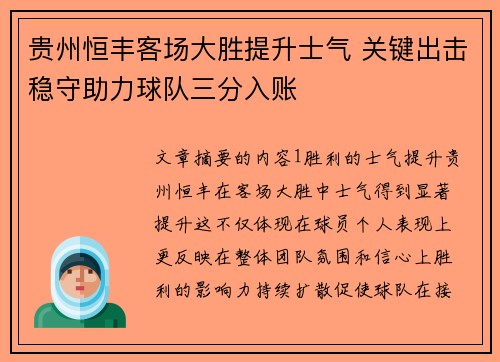 贵州恒丰客场大胜提升士气 关键出击稳守助力球队三分入账

文章摘要的内容1胜利的士气提升贵州恒丰在客场大胜中士气得到显著提升这不仅体现在球员个人表现上更反映在整体团队氛围和信心上胜利的影响力持续扩散促使球队在接